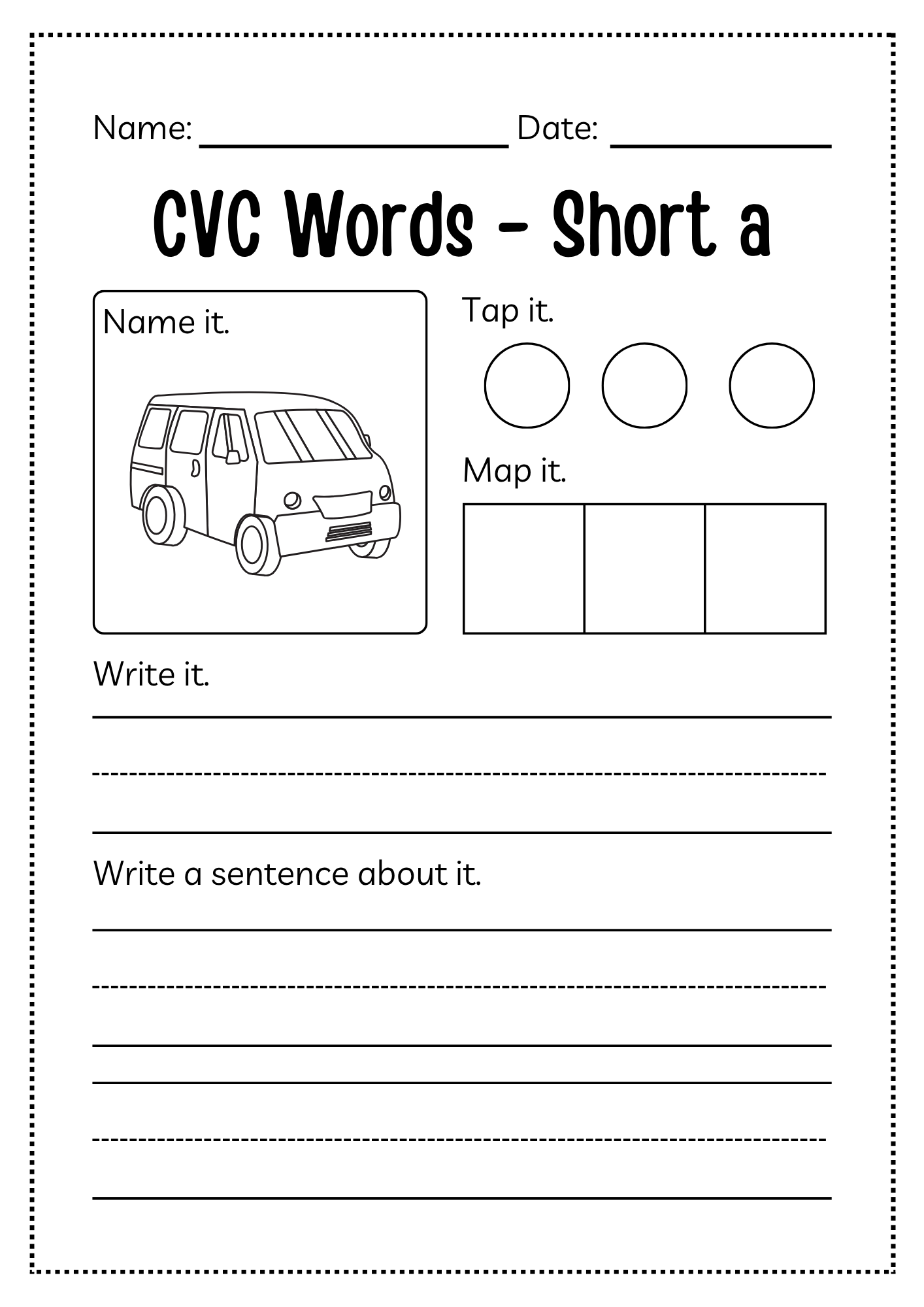 Name: ________________ Date: ____________

CVC Words - Short a

Name it.

Tap it.

Map it.

Write it.

Write a sentence about it.